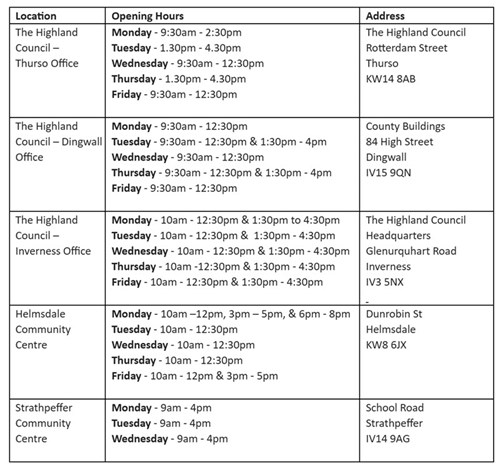 | Location | Opening Hours | Address |
|---|---|---|
| The Highland Council – Thurso Office | Monday - 9:30am - 2:30pm Tuesday - 1.30pm - 4.30pm Wednesday - 9:30am - 12:30pm Thursday - 1.30pm - 4.30pm Friday - 9:30am - 12:30pm | The Highland Council Rotterdam Street Thurso KW14 8AB |
| The Highland Council – Dingwall Office | Monday - 9:30am - 12:30pm Tuesday - 9:30am - 12:30pm & 1:30pm - 4pm Wednesday - 9:30am - 12:30pm Thursday - 9:30am - 12:30pm & 1:30pm - 4pm Friday - 9:30am - 12:30pm | County Buildings 84 High Street Dingwall IV15 9QN |
| The Highland Council – Inverness Office | Monday - 10am - 12:30pm & 1:30pm to 4:30pm Tuesday - 10am - 12:30pm & 1:30pm - 4:30pm Wednesday - 10am - 12:30pm & 1:30pm - 4:30pm Thursday - 10am -12:30pm & 1:30pm - 4:30pm Friday - 10am - 12:30pm & 1:30pm - 4:30pm | The Highland Council Headquarters Glenurquhart Road Inverness IV3 5NX - |
| Helmsdale Community Centre | Monday - 10am –12pm, 3pm – 5pm, & 6pm - 8pm Tuesday - 10am - 12:30pm Wednesday - 10am - 12:30pm Thursday - 10am - 12:30pm Friday - 10am - 12pm & 3pm - 5pm | Dunrobin St Helmsdale KW8 6JX |
| Strathpeffer Community Centre | Monday - 9am - 4pm Tuesday - 9am - 4pm Wednesday - 9am - 4pm | School Road Strathpeffer IV14 9AG |